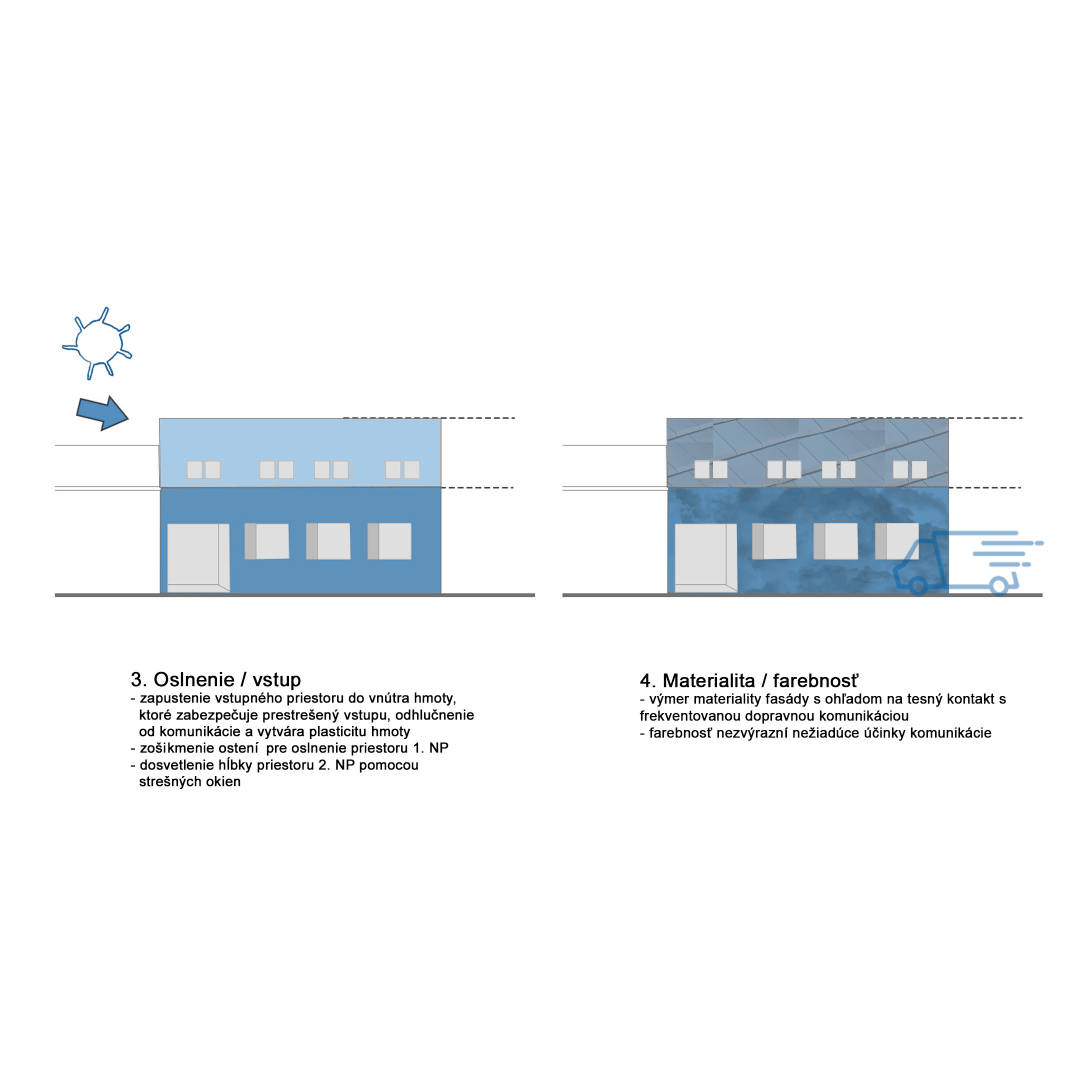 3. Oslnenie / vstup
- zapustenie vstupného priestoru do vnútra hmoty, ktoré zabezpečuje prestrešený vstupu, odhlučnenie od komunikácie a vytvára plasticitu hmoty
- zošikmenie ostení pre oslnenie priestoru 1. NP
- dosvetlenie hĺbky priestoru 2. NP pomocou strešných okien

4. Materialita / farebnosť
- výmer materiality fasády s ohľadom na tesný kontakt s frekventovanou dopravnou komunikáciou
- farebnosť nezvýrazní nežiadúce účinky komunikácie